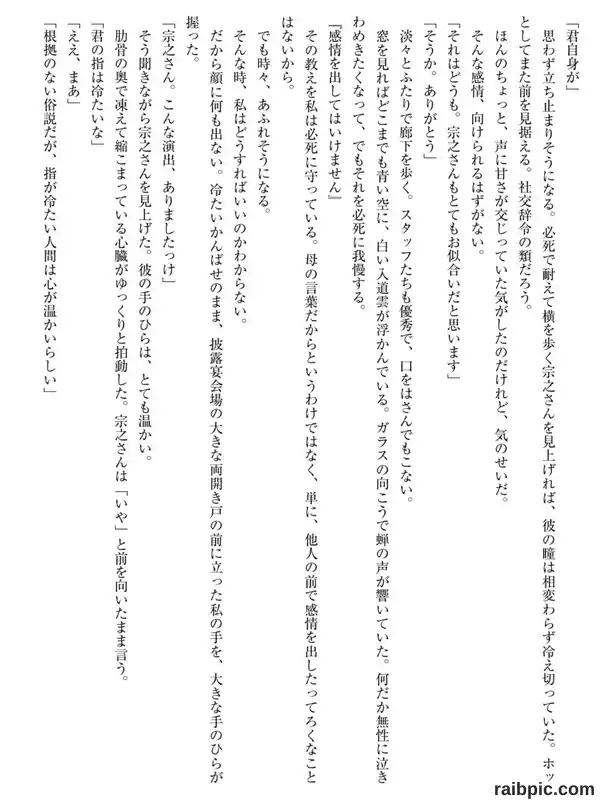 「君自身が」

思わず立ち止まりそうになる。必死で耐えて横を歩く宗之さんを見上げれば、彼の瞳は相変わらず冷え切っていた。ホッとしてまた前を見据える。社交辞令の類だろう。

ほんのちょっと、声に甘さが交じっていた気がしたのだけれど、気のせいだ。

そんな感情、向けられるはずがない。

「それはどうも。宗之さんもとてもお似合いだと思います」

「そうか。ありがとう」

淡々とふたりで廊下を歩く。スタッフたちも優秀で、口をはさんでもこない。

窓を見ればどこまでも青い空に、白い入道雲が浮かんでいる。ガラスの向こうで蝉の声が響いていた。何だか無性に泣きわめきたくなって、でもそれを必死に我慢する。

『感情を出してはいけません』

その教えを私は必死に守っている。母の言葉だからというわけではなく、単に、他人の前で感情を出したってろくなことはないから。

でも時々、あふれそうになる。

そんな時、私はどうすればいいのかわからない。

だから顔に何も出ない。冷たいかんばせのまま、披露宴会場の大きな両開き戸の前に立った私の手を、大きな手のひらが握った。

「宗之さん。こんな演出、ありましたっけ」

そう聞きながら宗之さんを見上げた。彼の手のひらは、とても温かい。

肋骨の奥で凍えて縮こまっている心臓がゆっくりと拍動した。宗之さんは「いや」と前を向いたまま言う。

「君の指は冷たいな」

「ええ、まあ」

「根拠のない俗説だが、指が冷たい人間は心が温かいらしい」

raibpic.com